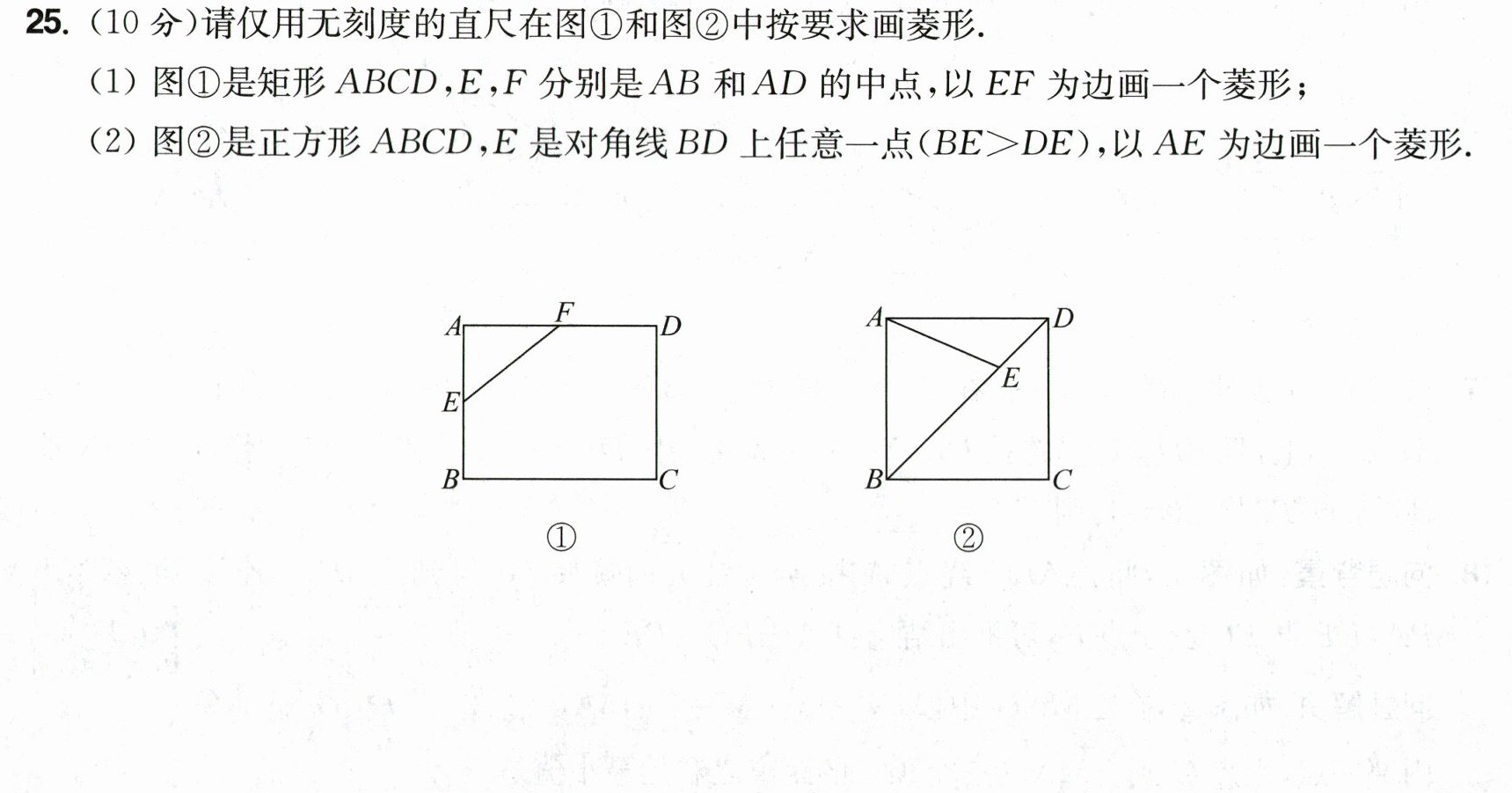 25.(10分)请仅用无刻度的直尺在图①和图②中按要求画菱形.

(1)图①是矩形$ABCD$,$E$,$F$分别是$AB$和$AD$的中点,以$EF$为边画一个菱形;

(2)图②是正方形$ABCD$,$E$是对角线$BD$上任意一点($BE>DE$),以$AE$为边画一个菱形.

A
F
D
E
B
C
①

A
D
E
B
C
②